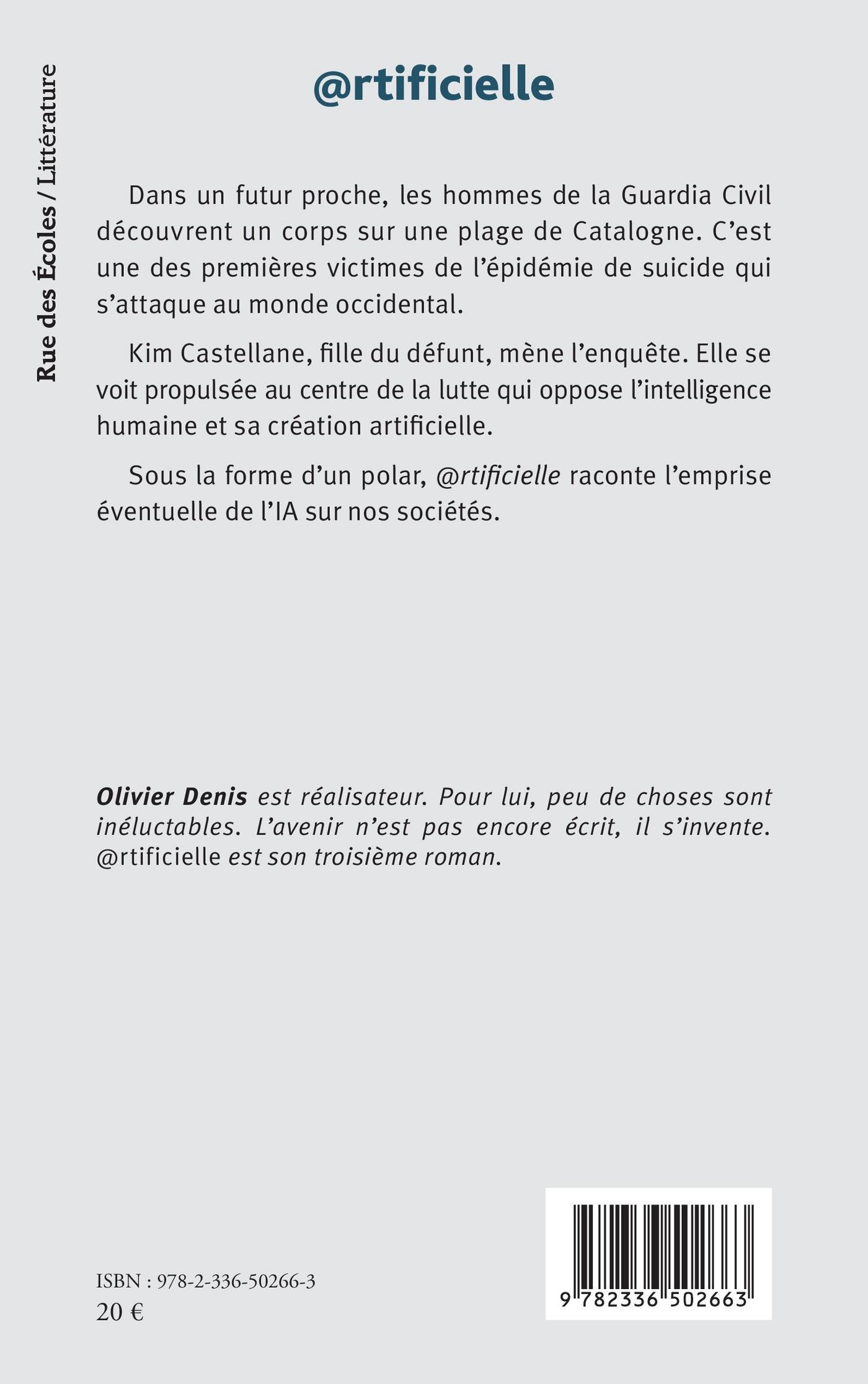 Rue des Écoles / Littérature

@rtificielle

Dans un futur proche, les hommes de la Guardia Civil découvrent un corps sur une plage de Catalogne. C'est une des premières victimes de l'épidémie de suicide qui s'attaque au monde occidental.

Kim Castellane, fille du défunt, mène l'enquête. Elle se voit propulsée au centre de la lutte qui oppose l'intelligence humaine et sa création artificielle.

Sous la forme d'un polar, @rtificielle raconte l'emprise éventuelle de l'IA sur nos sociétés.

Olivier Denis est réalisateur. Pour lui, peu de choses sont inéluctables. L'avenir n'est pas encore écrit, il s'invente. @rtificielle est son troisième roman.

ISBN : 978-2-336-50266-3
20 €

9 782336 502663